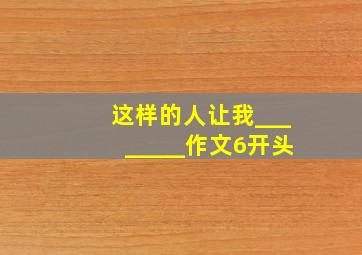 这样的人让我________作文6开头